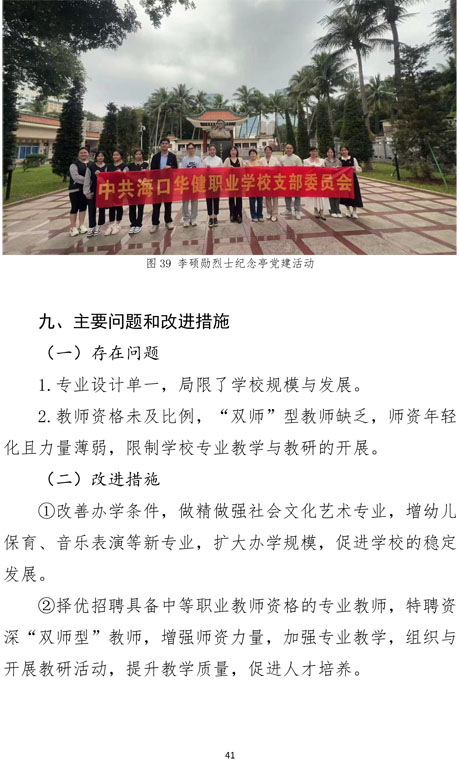 中共海口华健职业学校支部委员会

图 39 李硕勋烈士纪念亭党建活动

九、主要问题和改进措施

（一）存在问题

1. 专业设计单一，局限了学校规模与发展。

2. 教师资格未及比例，“双师”型教师缺乏，师资年轻化且力量薄弱，限制学校专业教学与教研的开展。

（二）改进措施

①改善办学条件，做精做强社会文化艺术专业，增幼儿保育、音乐表演等新专业，扩大办学规模，促进学校的稳定发展。

②择优招聘具备中等职业教师资格的专业教师，特聘资深“双师型”教师，增强师资力量，加强专业教学，组织与开展教研活动，提升教学质量，促进人才培养。

41